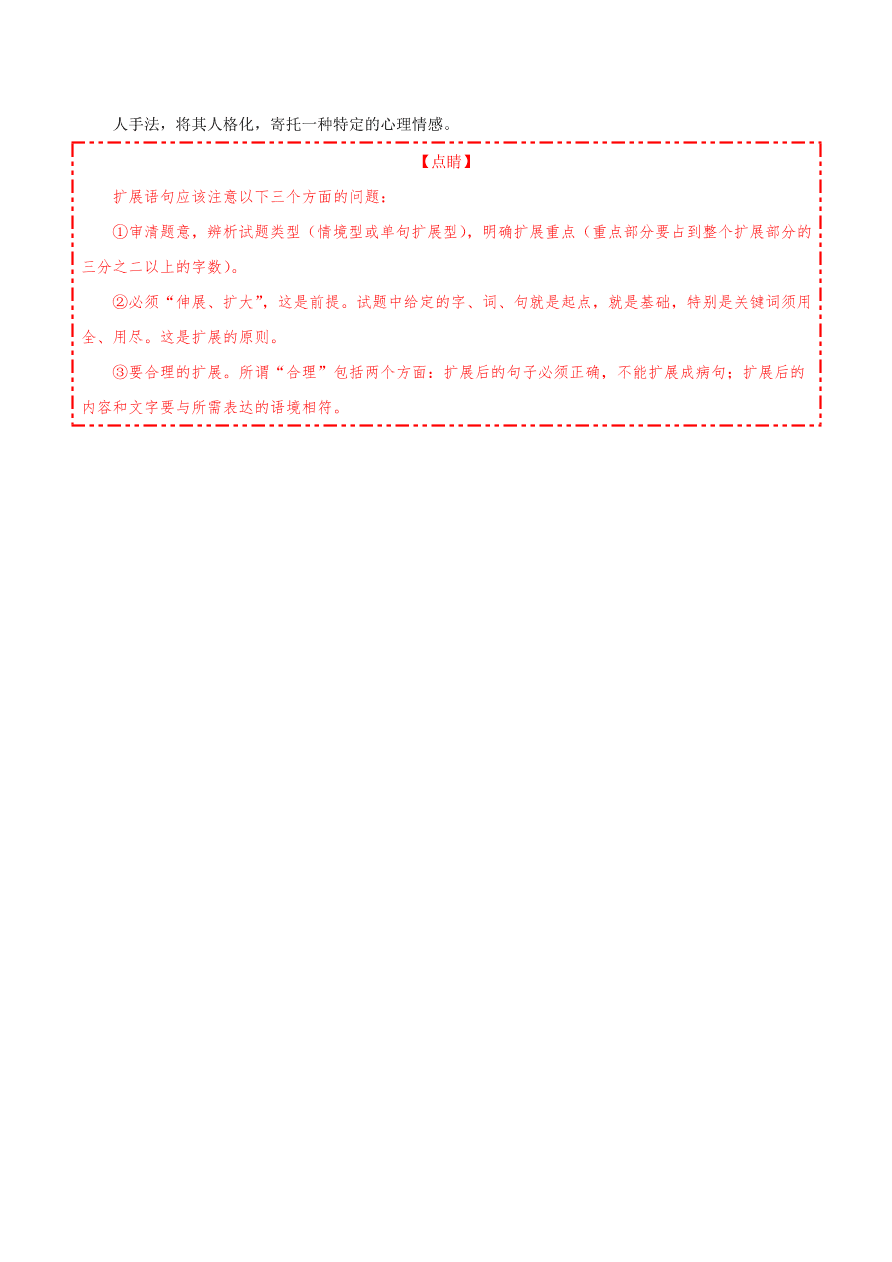 人手法，将其人格化，寄托一种特定的心理情感。

【点睛】

扩展语句应该注意以下三个方面的问题：

①审清题意，辨析试题类型（情境型或单句扩展型），明确扩展重点（重点部分要占到整个扩展部分的三分之二以上的字数）。

②必须“伸展、扩大”，这是前提。试题中给定的字、词、句就是起点，就是基础，特别是关键词须用全、用尽。这是扩展的原则。

③要合理的扩展。所谓“合理”包括两个方面：扩展后的句子必须正确，不能扩展成病句；扩展后的内容和文字要与所需表达的语境相符。